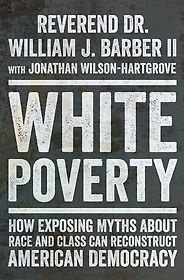 REVEREND DR.
WILLIAM J. BARBER II
WITH JONATHAN WILSON-HARTGROVE

WHITE
POVERTY

HOW EXPOSING MYTHS ABOUT RACE AND CLASS CAN RECONSTRUCT AMERICAN DEMOCRACY